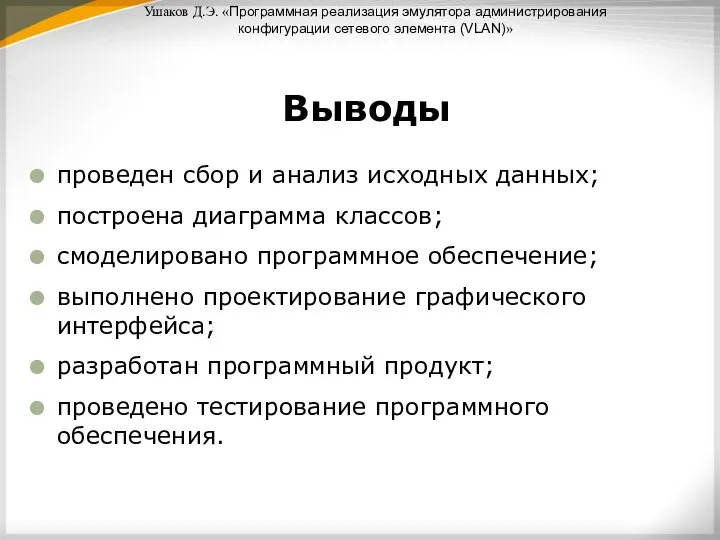 Ушаков Д.Э. «Программная реализация эмулятора администрирования конфигурации сетевого элемента (VLAN)»

Выводы

проведен сбор и анализ исходных данных;

построена диаграмма классов;

смоделировано программное обеспечение;

выполнено проектирование графического интерфейса;

разработан программный продукт;

проведено тестирование программного обеспечения.